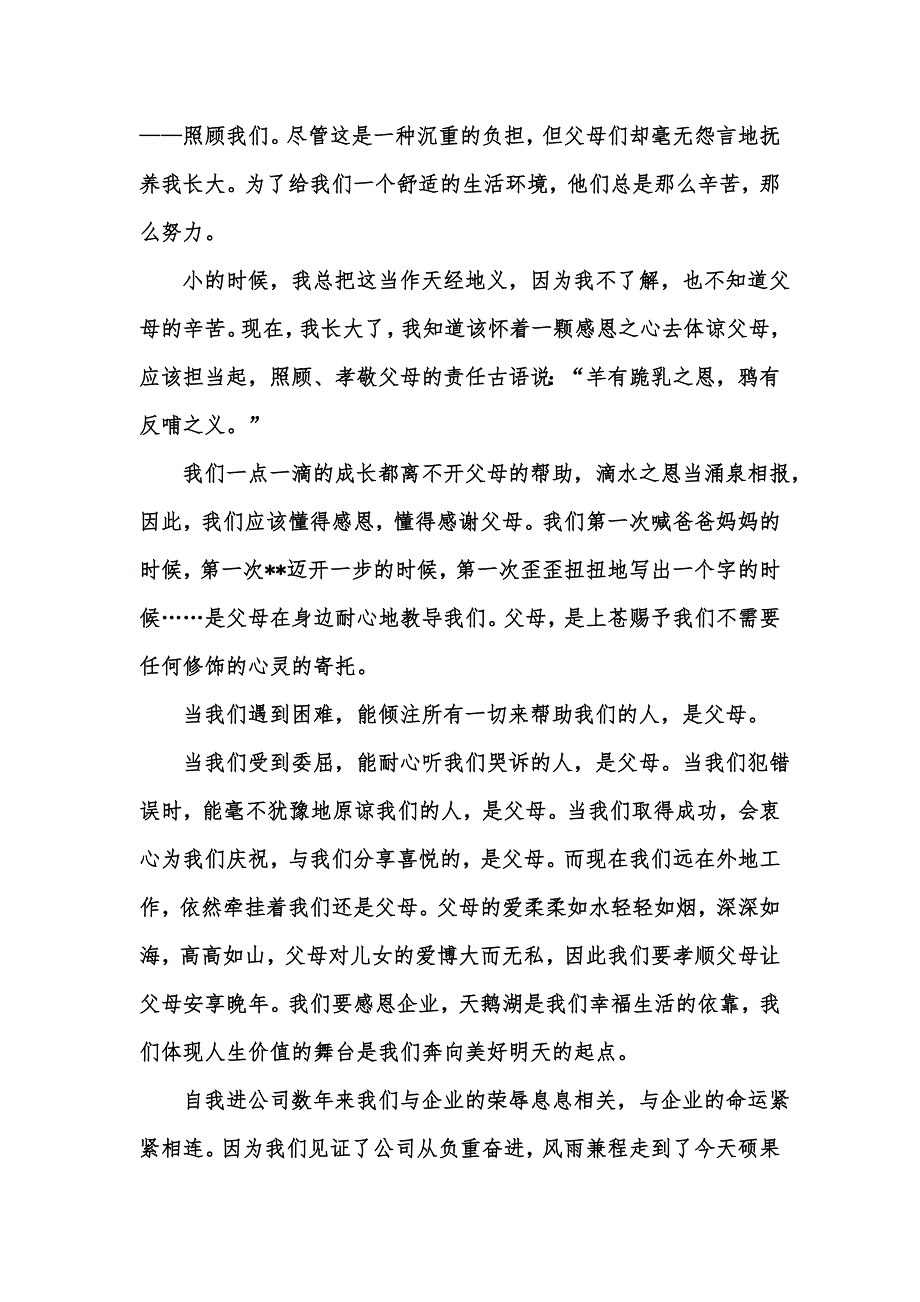 ——照顾我们。尽管这是一种沉重的负担，但父母们却毫无怨言地抚养我长大。为了给我们一个舒适的生活环境，他们总是那么辛苦，那么努力。

小的时候，我总把这当作天经地义，因为我不了解，也不知道父母的辛苦。现在，我长大了，我知道该怀着一颗感恩之心去体谅父母，应该担当起，照顾、孝敬父母的责任古语说：“羊有跪乳之恩，鸦有反哺之义。”

我们一点一滴的成长都离不开父母的帮助，滴水之恩当涌泉相报，因此，我们应该懂得感恩，懂得感谢父母。我们第一次喊爸爸妈妈的时候，第一次**迈开一步的时候，第一次歪歪扭扭地写出一个字的时候……是父母在身边耐心地教导我们。父母，是上苍赐予我们不需要任何修饰的心灵的寄托。

当我们遇到困难，能倾注所有一切来帮助我们的人，是父母。

当我们受到委屈，能耐心听我们哭诉的人，是父母。当我们犯错误时，能毫不犹豫地原谅我们的人，是父母。当我们取得成功，会衷心为我们庆祝，与我们分享喜悦的，是父母。而现在我们远在外地工作，依然牵挂着我们还是父母。父母的爱柔柔如水轻轻如烟，深深如海，高高如山，父母对儿女的爱博大而无私，因此我们要孝顺父母让父母安享晚年。我们要感恩企业，天鹅湖是我们幸福生活的依靠，我们体现人生价值的舞台是我们奔向美好明天的起点。

自我进公司数年来我们与企业的荣辱息息相关，与企业的命运紧紧相连。因为我们见证了公司从负重奋进，风雨兼程走到了今天硕果